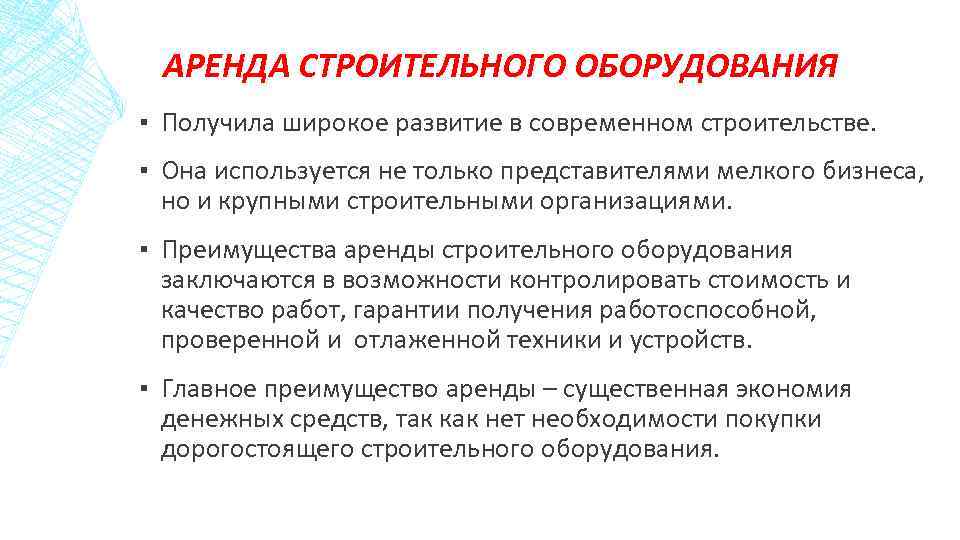 АРЕНДА СТРОИТЕЛЬНОГО ОБОРУДОВАНИЯ

▪ Получила широкое развитие в современном строительстве.

▪ Она используется не только представителями мелкого бизнеса, но и крупными строительными организациями.

▪ Преимущества аренды строительного оборудования заключаются в возможности контролировать стоимость и качество работ, гарантии получения работоспособной, проверенной и отлаженной техники и устройств.

▪ Главное преимущество аренды – существенная экономия денежных средств, так как нет необходимости покупки дорогостоящего строительного оборудования.